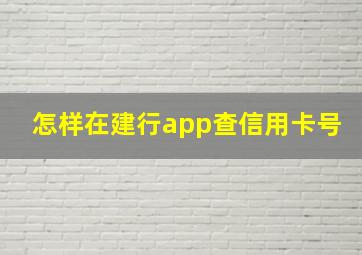 怎样在建行app查信用卡号